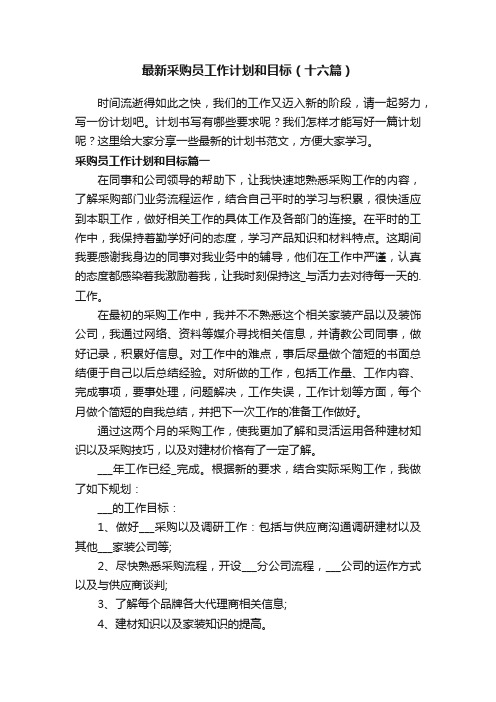 最新采购员工作计划和目标（十六篇）

时间流逝得如此之快，我们的工作又迈入新的阶段，请一起努力，写一份计划吧。计划书写有哪些要求呢？我们怎样才能写好一篇计划呢？这里给大家分享一些最新的计划书范文，方便大家学习。

采购员工作计划和目标篇一

在同事和公司领导的帮助下，让我快速地熟悉采购工作的内容，了解采购部门业务流程运作，结合自己平时的学习与积累，很快适应到本职工作，做好相关工作的具体工作及各部门的连接。在平时的工作中，我保持着勤学好问的态度，学习产品知识和材料特点。这期间我要感谢我身边的同事对我业务中的辅导，他们在工作中严谨，认真的态度都感染着我激励着我，让我时刻保持这_与活力去对待每一天的.工作。

在最初的采购工作中，我并不不熟悉这个相关家装产品以及装饰公司，我通过网络、资料等媒介寻找相关信息，并请教公司同事，做好记录，积累好信息。对工作中的难点，事后尽量做个简短的书面总结便于自己以后总结经验。对所做的工作，包括工作量、工作内容、完成事项，要事处理，问题解决，工作失误，工作计划等方面，每个月做个简短的自我总结，并把下一次工作的准备工作做好。

通过这两个月的采购工作，使我更加了解和灵活运用各种建材知识以及采购技巧，以及对建材价格有了一定了解。

___年工作已经_完成。根据新的要求，结合实际采购工作，我做了如下规划：

___的工作目标：

1、做好___采购以及调研工作：包括与供应商沟通调研建材以及其他___家装公司等;

2、尽快熟悉采购流程，开设___分公司流程，___公司的运作方式以及与供应商谈判;

3、了解每个品牌各大代理商相关信息;

4、建材知识以及家装知识的提高。